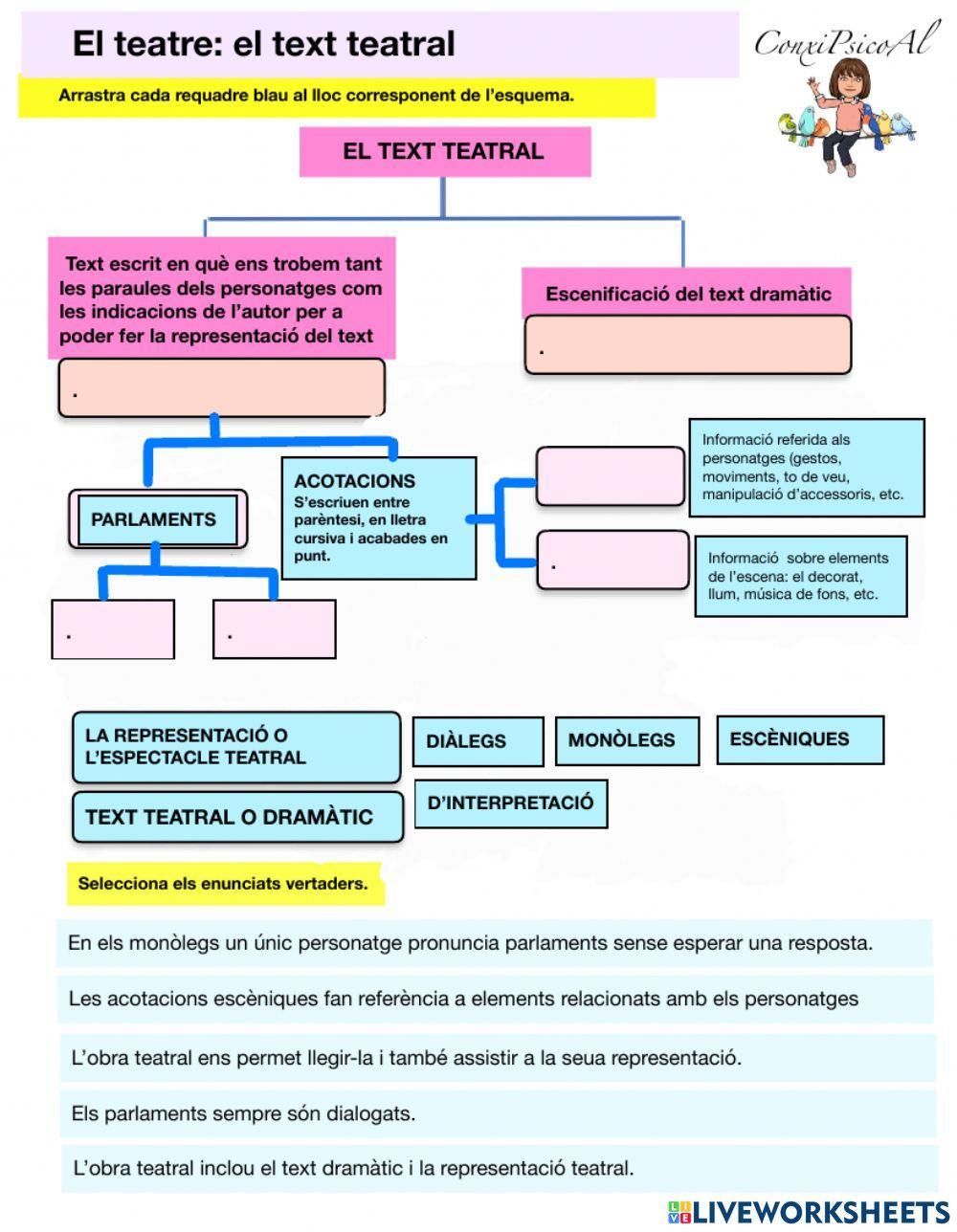 El teatre: el text teatral

ConxiPsicoAl

Arrastra cada requadre blau al lloc corresponent de l'esquema.

EL TEXT TEATRAL

Text escrit en què ens trobem tant les paraules dels personatges com les indicacions de l'autor per a poder fer la representació del text

.

Escenificació del text dramàtic

.

PARLAMENTS

.

.

ACOTACIONS
S'escriuen entre parèntesi, en lletra cursiva i acabades en punt.

Informació referida als personatges (gestos, moviments, to de veu, manipulació d'accessoris, etc.

.

Informació sobre elements de l'escena: el decorat, llum, música de fons, etc.

LA REPRESENTACIÓ O L'ESPECTACLE TEATRAL

DIÀLEGS

MONÒLEGS

ESCÈNIQUES

TEXT TEATRAL O DRAMÀTIC

D'INTERPRETACIÓ

Selecciona els enunciats vertaders.

En els monòlegs un únic personatge pronuncia parlaments sense esperar una resposta.

Les acotacions escèniques fan referència a elements relacionats amb els personatges

L'obra teatral ens permet llegir-la i també assistir a la seua representació.

Els parlaments sempre són dialogats.

L'obra teatral inclou el text dramàtic i la representació teatral.

LIVEWORKSHEETS